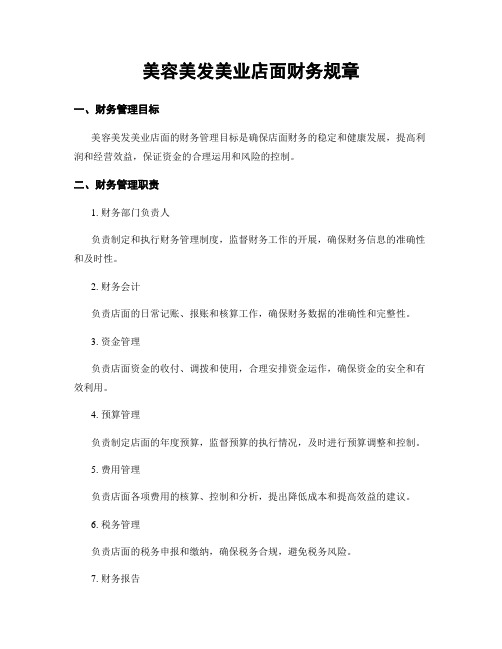 美容美发美业店面财务规章

一、财务管理目标

美容美发美业店面的财务管理目标是确保店面财务的稳定和健康发展，提高利润和经营效益，保证资金的合理运用和风险的控制。

二、财务管理职责

1. 财务部门负责人

负责制定和执行财务管理制度，监督财务工作的开展，确保财务信息的准确性和及时性。

2. 财务会计

负责店面的日常记账、报账和核算工作，确保财务数据的准确性和完整性。

3. 资金管理

负责店面资金的收付、调拨和使用，合理安排资金运作，确保资金的安全和有效利用。

4. 预算管理

负责制定店面的年度预算，监督预算的执行情况，及时进行预算调整和控制。

5. 费用管理

负责店面各项费用的核算、控制和分析，提出降低成本和提高效益的建议。

6. 税务管理

负责店面的税务申报和缴纳，确保税务合规，避免税务风险。

7. 财务报告